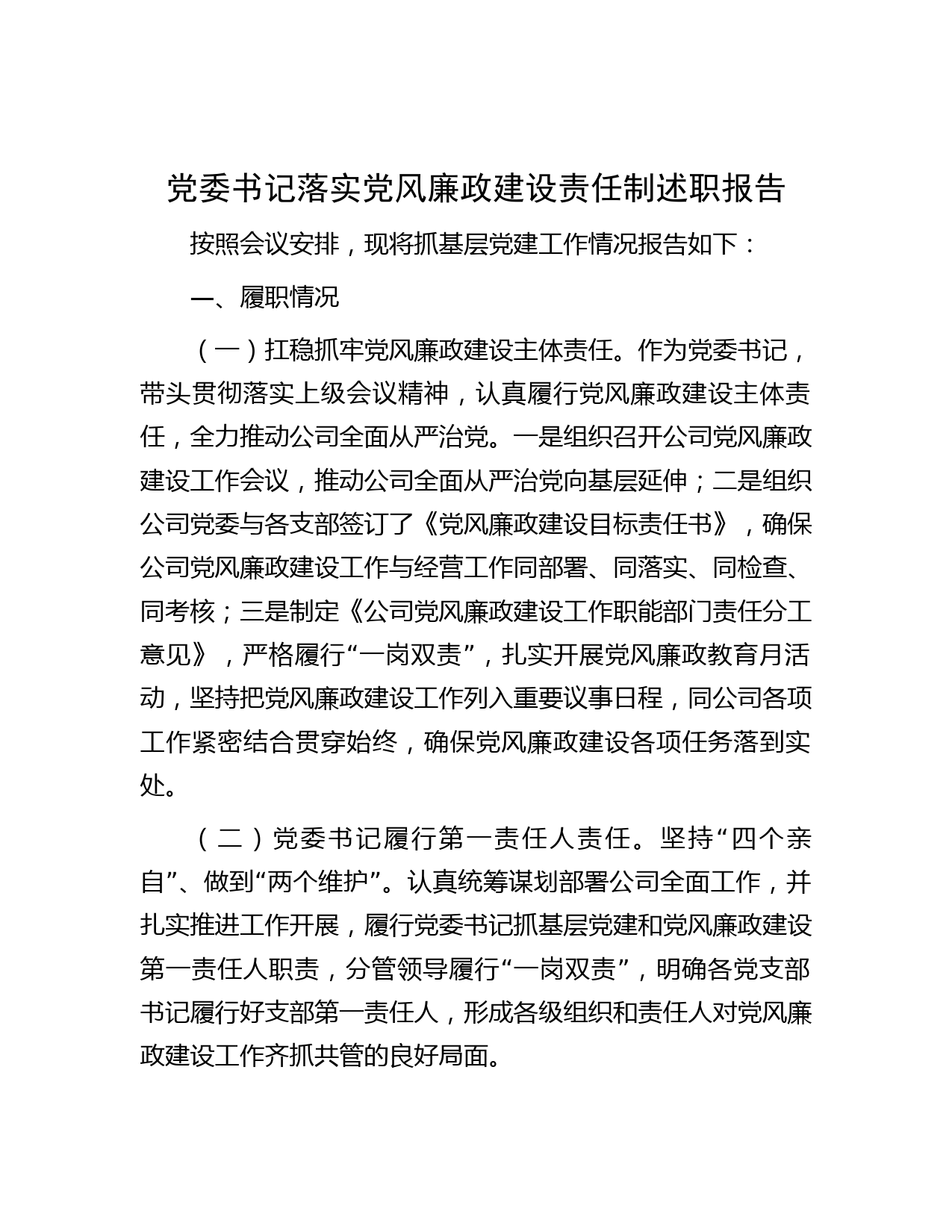 党委书记落实党风廉政建设责任制述职报告

按照会议安排，现将抓基层党建工作情况报告如下：

一、履职情况

（一）扛稳抓牢党风廉政建设主体责任。作为党委书记，带头贯彻落实上级会议精神，认真履行党风廉政建设主体责任，全力推动公司全面从严治党。一是组织召开公司党风廉政建设工作会议，推动公司全面从严治党向基层延伸；二是组织公司党委与各支部签订了《党风廉政建设目标责任书》，确保公司党风廉政建设工作与经营工作同部署、同落实、同检查、同考核；三是制定《公司党风廉政建设工作职能部门责任分工意见》，严格履行“一岗双责”，扎实开展党风廉政教育月活动，坚持把党风廉政建设工作列入重要议事日程，同公司各项工作紧密结合贯穿始终，确保党风廉政建设各项任务落到实处。

（二）党委书记履行第一责任人责任。坚持“四个亲自”、做到“两个维护”。认真统筹谋划部署公司全面工作，并扎实推进工作开展，履行党委书记抓基层党建和党风廉政建设第一责任人职责，分管领导履行“一岗双责”，明确各党支部书记履行好支部第一责任人，形成各级组织和责任人对党风廉政建设工作齐抓共管的良好局面。